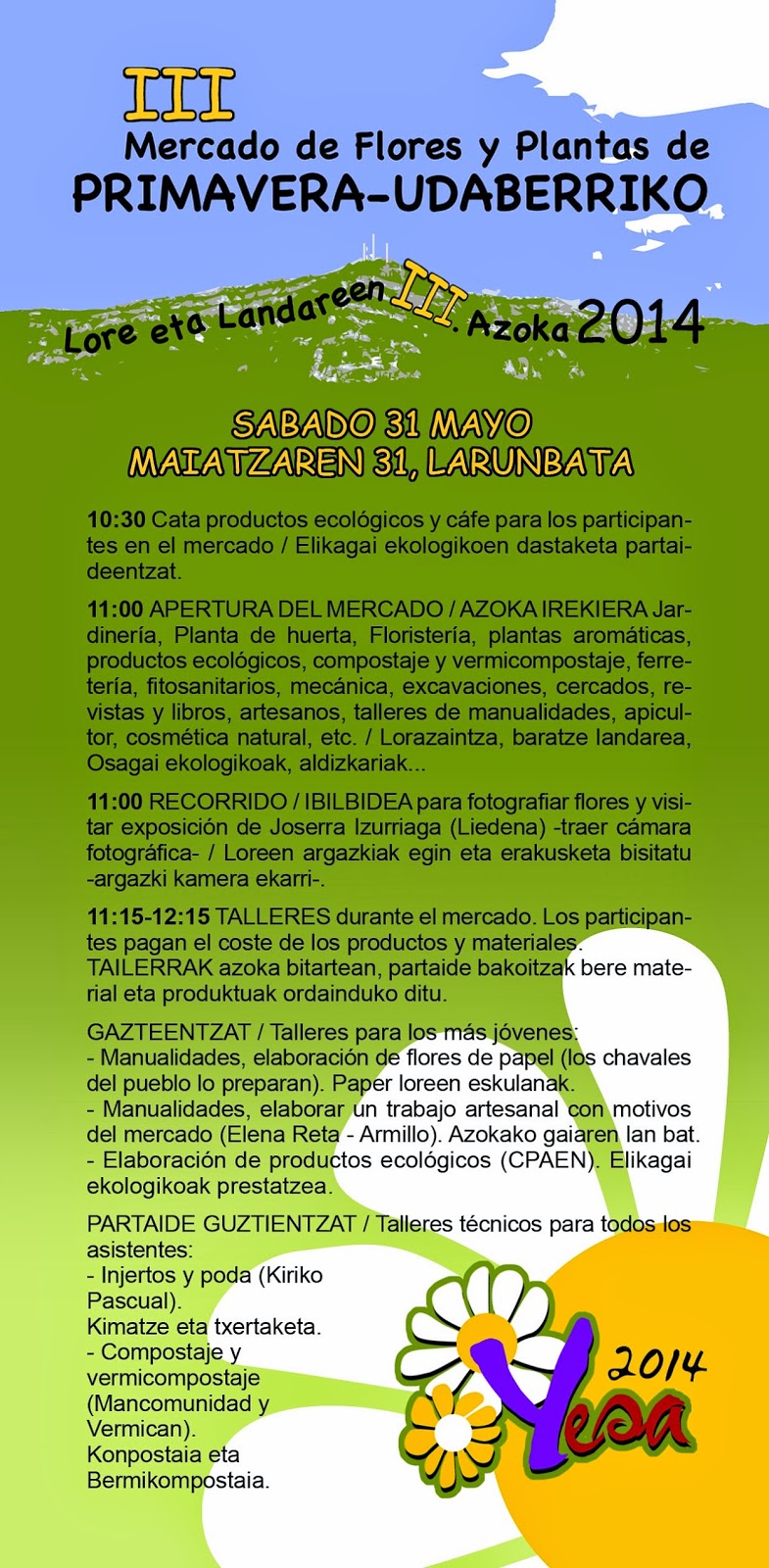 III
Mercado de Flores y Plantas de
PRIMAVERA-UDABERRIKO

Lore eta Landareen III. Azoka 2014

SABADO 31 MAYO
MAIATZAREN 31, LARUNBATA

10:30 Cata productos ecológicos y cáfe para los participantes en el mercado / Elikagai ekologikoen dastaketa partaideentzat.

11:00 APERTURA DEL MERCADO / AZOKA IREKIERA Jardinería, Planta de huerta, Floristería, plantas aromáticas, productos ecológicos, compostaje y vermicompostaje, ferretería, fitosanitarios, mecánica, excavaciones, cercados, revistas y libros, artesanos, talleres de manualidades, apicultor, cosmética natural, etc. / Lorazaintza, baratze landarea, Osagai ekologikoak, aldizkariak...

11:00 RECORRIDO / IBILBIDEA para fotografiar flores y visitar exposición de Joserra Izurriaga (Liedena) -traer cámara fotográfica- / Loreen argazkiak egin eta erakusketa bisitatu -argazki kamera ekarri-.

11:15-12:15 TALLERES durante el mercado. Los participantes pagan el coste de los productos y materiales. TAILERRAK azoka bitartean, partaide bakoitzak bere material eta produktuak ordainduko ditu.

GAZTEENTZAT / Talleres para los más jóvenes:
- Manualidades, elaboración de flores de papel (los chavales del pueblo lo preparan). Paper loreen eskulanak.
- Manualidades, elaborar un trabajo artesanal con motivos del mercado (Elena Reta - Armillo). Azokako gaiaren lan bat.
- Elaboración de productos ecológicos (CPAEN). Elikagai ekologikoak prestatzea.

PARTAIDE GUZTIENTZAT / Talleres técnicos para todos los asistentes:
- Injertos y poda (Kiriko Pascual).
Kimatze eta txertaketa.
- Compostaje y vermicompostaje (Mancomunidad y Vermican).
Konpostaia eta Bermikompostaia.

2014
Yesa